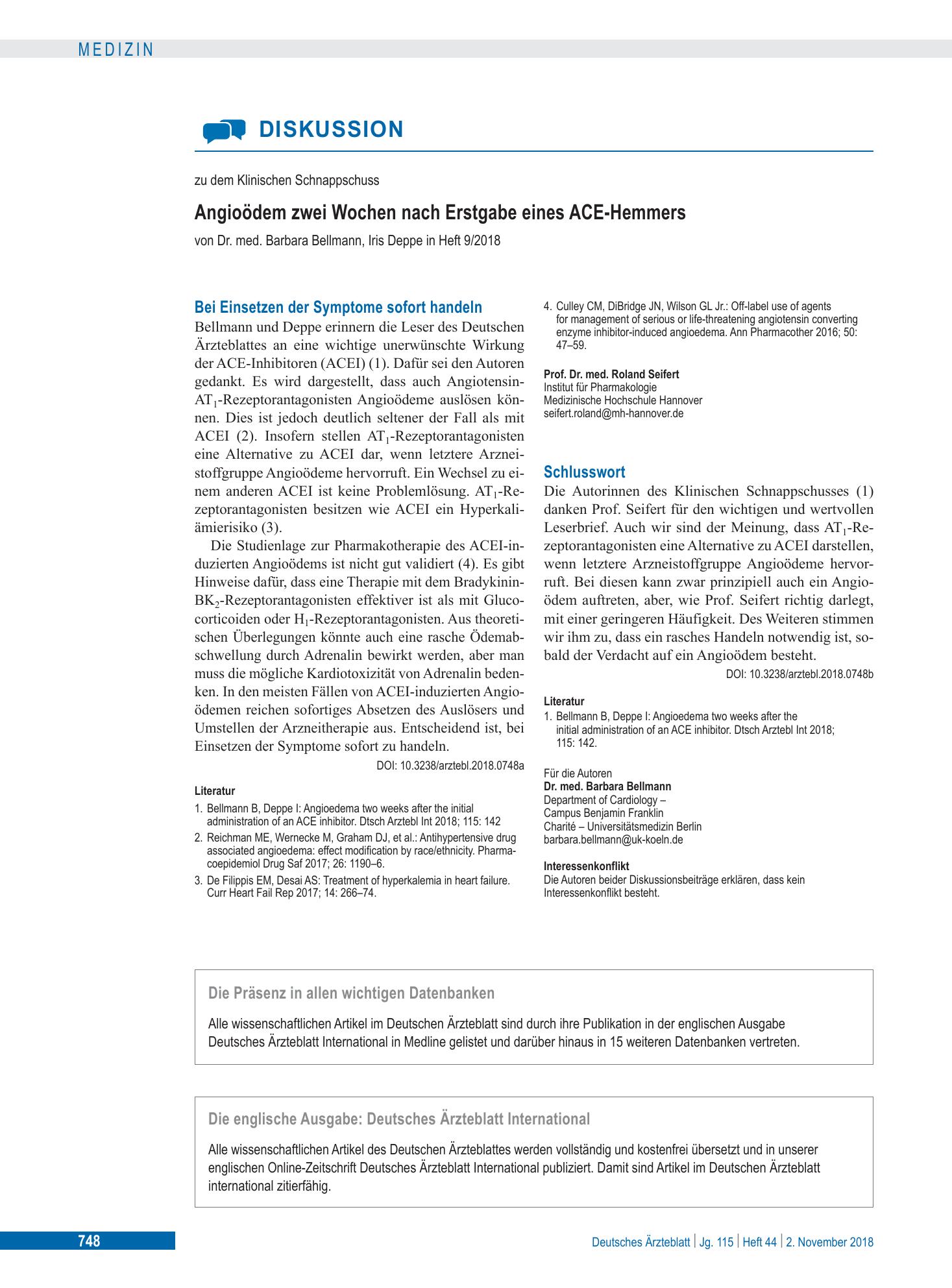 MEDIZIN

DISKUSSION

zu dem Klinischen Schnappschuss

Angioödem zwei Wochen nach Erstgabe eines ACE-Hemmers

von Dr. med. Barbara Bellmann, Iris Deppe in Heft 9/2018

Bei Einsetzen der Symptome sofort handeln

Bellmann und Deppe erinnern die Leser des Deutschen Ärzteblattes an eine wichtige unerwünschte Wirkung der ACE-Inhibitoren (ACEI) (1). Dafür sei den Autoren gedankt. Es wird dargestellt, dass auch Angiotensin-$AT_1$-Rezeptorantagonisten Angioödeme auslösen können. Dies ist jedoch deutlich seltener der Fall als mit ACEI (2). Insofern stellen $AT_1$-Rezeptorantagonisten eine Alternative zu ACEI dar, wenn letztere Arzneistoffgruppe Angioödeme hervorruft. Ein Wechsel zu einem anderen ACEI ist keine Problemlösung. $AT_1$-Rezeptorantagonisten besitzen wie ACEI ein Hyperkaliämierisiko (3).

Die Studienlage zur Pharmakotherapie des ACEI-induzierten Angioödems ist nicht gut validiert (4). Es gibt Hinweise dafür, dass eine Therapie mit dem Bradykinin-$BK_2$-Rezeptorantagonisten effektiver ist als mit Glucocorticoiden oder $H_1$-Rezeptorantagonisten. Aus theoretischen Überlegungen könnte auch eine rasche Ödemabschwellung durch Adrenalin bewirkt werden, aber man muss die mögliche Kardiotoxizität von Adrenalin bedenken. In den meisten Fällen von ACEI-induzierten Angioödemen reichen sofortiges Absetzen des Auslösers und Umstellen der Arzneitherapie aus. Entscheidend ist, bei Einsetzen der Symptome sofort zu handeln.

DOI: 10.3238/arztebl.2018.0748a

Literatur
1. Bellmann B, Deppe I: Angioedema two weeks after the initial administration of an ACE inhibitor. Dtsch Arztebl Int 2018; 115: 142
2. Reichman ME, Wernecke M, Graham DJ, et al.: Antihypertensive drug associated angioedema: effect modification by race/ethnicity. Pharmacoepidemiol Drug Saf 2017; 26: 1190–6.
3. De Filippis EM, Desai AS: Treatment of hyperkalemia in heart failure. Curr Heart Fail Rep 2017; 14: 266–74.
4. Culley CM, DiBridge JN, Wilson GL Jr.: Off-label use of agents for management of serious or life-threatening angiotensin converting enzyme inhibitor-induced angioedema. Ann Pharmacother 2016; 50: 47–59.

Prof. Dr. med. Roland Seifert
Institut für Pharmakologie
Medizinische Hochschule Hannover
seifert.roland@mh-hannover.de

Schlusswort

Die Autorinnen des Klinischen Schnappschusses (1) danken Prof. Seifert für den wichtigen und wertvollen Leserbrief. Auch wir sind der Meinung, dass $AT_1$-Rezeptorantagonisten eine Alternative zu ACEI darstellen, wenn letztere Arzneistoffgruppe Angioödeme hervorruft. Bei diesen kann zwar prinzipiell auch ein Angioödem auftreten, aber, wie Prof. Seifert richtig darlegt, mit einer geringeren Häufigkeit. Des Weiteren stimmen wir ihm zu, dass ein rasches Handeln notwendig ist, sobald der Verdacht auf ein Angioödem besteht.

DOI: 10.3238/arztebl.2018.0748b

Literatur
1. Bellmann B, Deppe I: Angioedema two weeks after the initial administration of an ACE inhibitor. Dtsch Arztebl Int 2018; 115: 142.

Für die Autoren
Dr. med. Barbara Bellmann
Department of Cardiology –
Campus Benjamin Franklin
Charité – Universitätsmedizin Berlin
barbara.bellmann@uk-koeln.de

Interessenkonflikt
Die Autoren beider Diskussionsbeiträge erklären, dass kein Interessenkonflikt besteht.

Die Präsenz in allen wichtigen Datenbanken

Alle wissenschaftlichen Artikel im Deutschen Ärzteblatt sind durch ihre Publikation in der englischen Ausgabe Deutsches Ärzteblatt International in Medline gelistet und darüber hinaus in 15 weiteren Datenbanken vertreten.

Die englische Ausgabe: Deutsches Ärzteblatt International

Alle wissenschaftlichen Artikel des Deutschen Ärzteblattes werden vollständig und kostenfrei übersetzt und in unserer englischen Online-Zeitschrift Deutsches Ärzteblatt International publiziert. Damit sind Artikel im Deutschen Ärzteblatt international zitierfähig.

748

Deutsches Ärzteblatt | Jg. 115 | Heft 44 | 2. November 2018